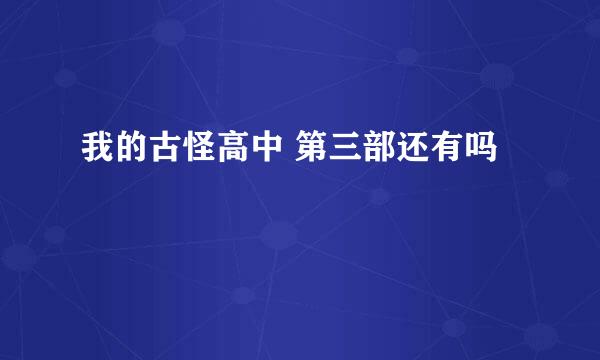 我的古怪高中 第三部还有吗